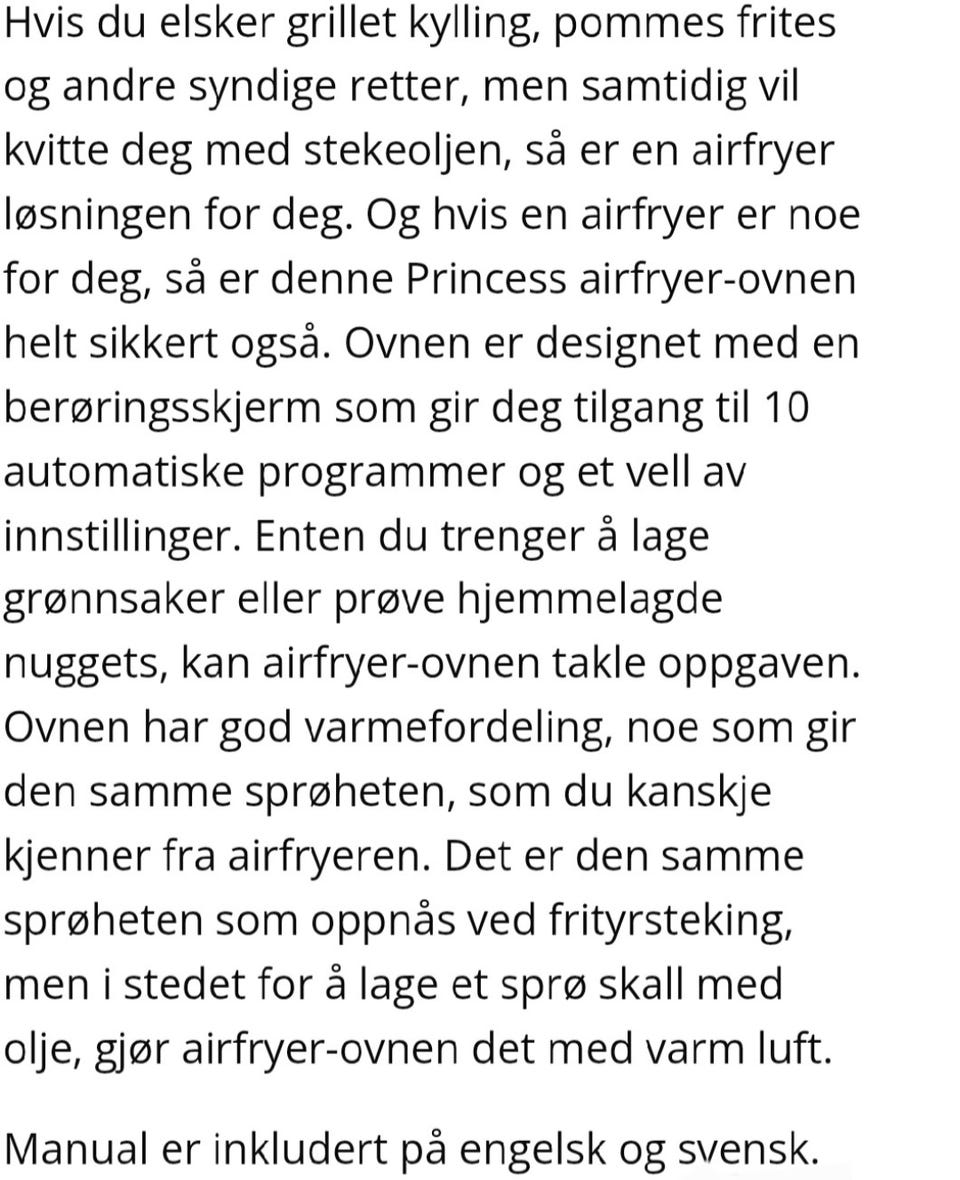 Hvis du elsker grillet kylling, pommes frites og andre syndige retter, men samtidig vil kvitte deg med stekeoljen, så er en airfryer løsningen for deg. Og hvis en airfryer er noe for deg, så er denne Princess airfryer-ovnen helt sikkert også. Ovnen er designet med en berøringsskjerm som gir deg tilgang til 10 automatiske programmer og et vell av innstillinger. Enten du trenger å lage grønnsaker eller prøve hjemmelagde nuggets, kan airfryer-ovnen takle oppgaven. Ovnen har god varmefordeling, noe som gir den samme sprøheten, som du kanskje kjenner fra airfryeren. Det er den samme sprøheten som oppnås ved frityrsteking, men i stedet for å lage et sprø skall med olje, gjør airfryer-ovnen det med varm luft.

Manual er inkludert på engelsk og svensk.